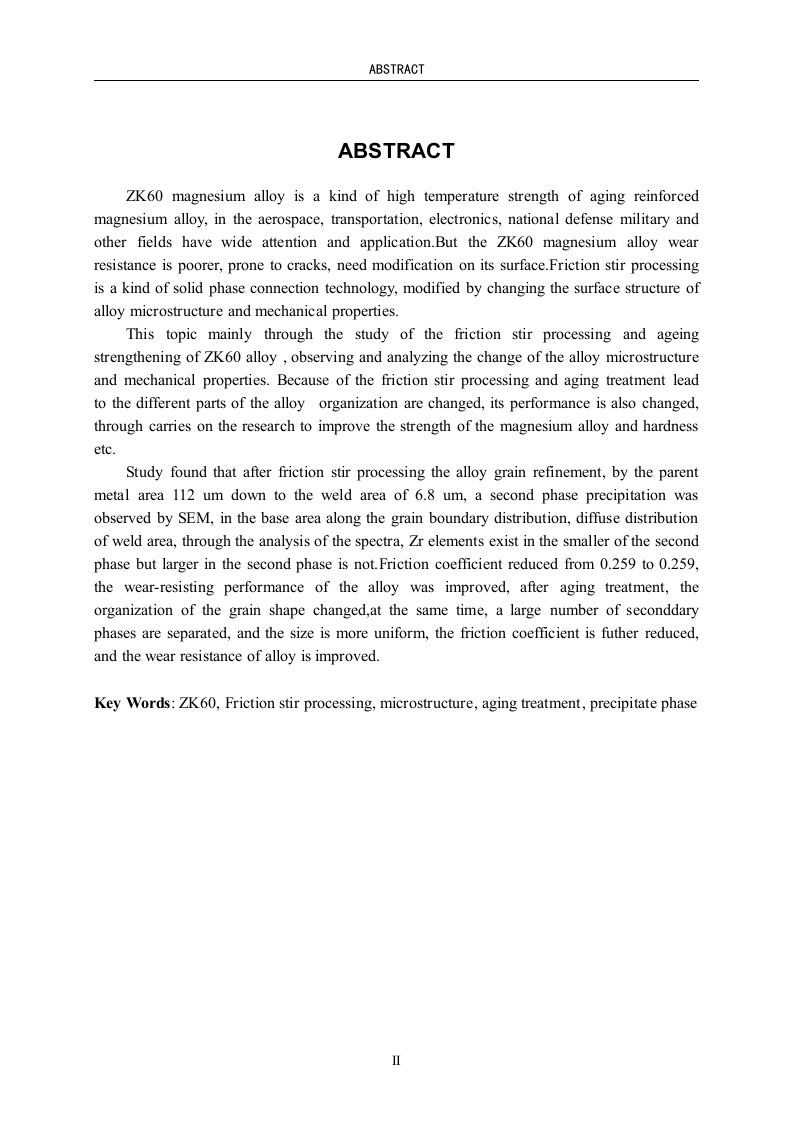 ABSTRACT

ABSTRACT

ZK60 magnesium alloy is a kind of high temperature strength of aging reinforced magnesium alloy, in the aerospace, transportation, electronics, national defense military and other fields have wide attention and application.But the ZK60 magnesium alloy wear resistance is poorer, prone to cracks, need modification on its surface.Friction stir processing is a kind of solid phase connection technology, modified by changing the surface structure of alloy microstructure and mechanical properties.

This topic mainly through the study of the friction stir processing and ageing strengthening of ZK60 alloy , observing and analyzing the change of the alloy microstructure and mechanical properties. Because of the friction stir processing and aging treatment lead to the different parts of the alloy organization are changed, its performance is also changed, through carries on the research to improve the strength of the magnesium alloy and hardness etc.

Study found that after friction stir processing the alloy grain refinement, by the parent metal area 112 um down to the weld area of 6.8 um, a second phase precipitation was observed by SEM, in the base area along the grain boundary distribution, diffuse distribution of weld area, through the analysis of the spectra, Zr elements exist in the smaller of the second phase but larger in the second phase is not.Friction coefficient reduced from 0.259 to 0.259, the wear-resisting performance of the alloy was improved, after aging treatment, the organization of the grain shape changed,at the same time, a large number of seconddary phases are separated, and the size is more uniform, the friction coefficient is futher reduced, and the wear resistance of alloy is improved.

Key Words: ZK60, Friction stir processing, microstructure, aging treatment, precipitate phase

II